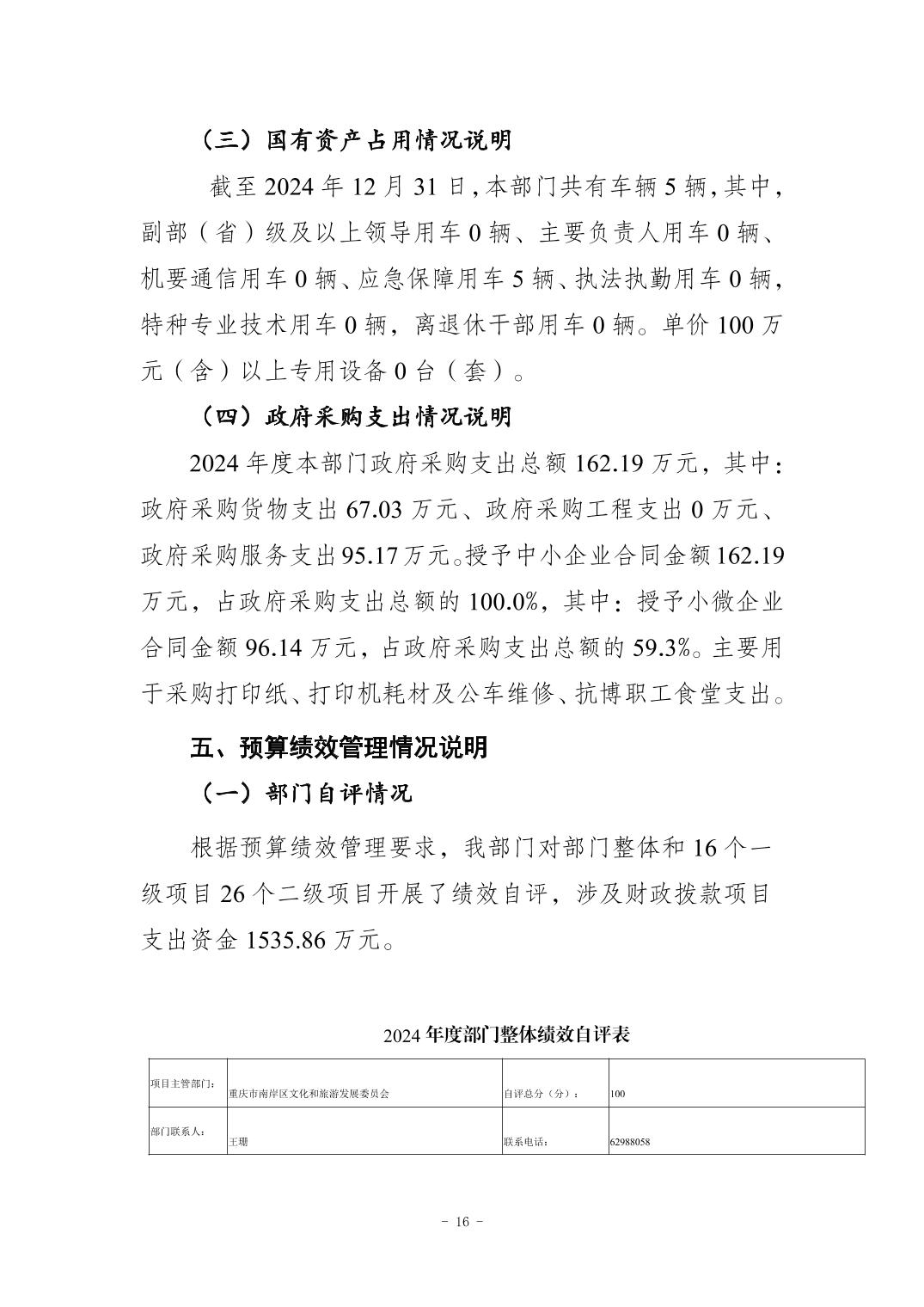 （三）国有资产占用情况说明

截至 2024 年 12 月 31 日，本部门共有车辆 5 辆，其中，副部（省）级及以上领导用车 0 辆、主要负责人用车 0 辆、机要通信用车 0 辆、应急保障用车 5 辆、执法执勤用车 0 辆，特种专业技术用车 0 辆，离退休干部用车 0 辆。单价 100 万元（含）以上专用设备 0 台（套）。

（四）政府采购支出情况说明

2024 年度本部门政府采购支出总额 162.19 万元，其中：政府采购货物支出 67.03 万元、政府采购工程支出 0 万元、政府采购服务支出 95.17 万元。授予中小企业合同金额 162.19 万元，占政府采购支出总额的 100.0%，其中：授予小微企业合同金额 96.14 万元，占政府采购支出总额的 59.3%。主要用于采购打印纸、打印机耗材及公车维修、抗博职工食堂支出。

五、预算绩效管理情况说明

（一）部门自评情况

根据预算绩效管理要求，我部门对部门整体和 16 个一级项目 26 个二级项目开展了绩效自评，涉及财政拨款项目支出资金 1535.86 万元。

2024 年度部门整体绩效自评表

| 项目主管部门： | 重庆市南岸区文化和旅游发展委员会 | 自评总分（分）： | 100 |
|---|---|---|---|
| 部门联系人： | 王珊 | 联系电话： | 62988058 |

- 16 -